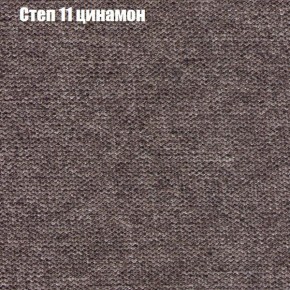 Степ 11 цинамон